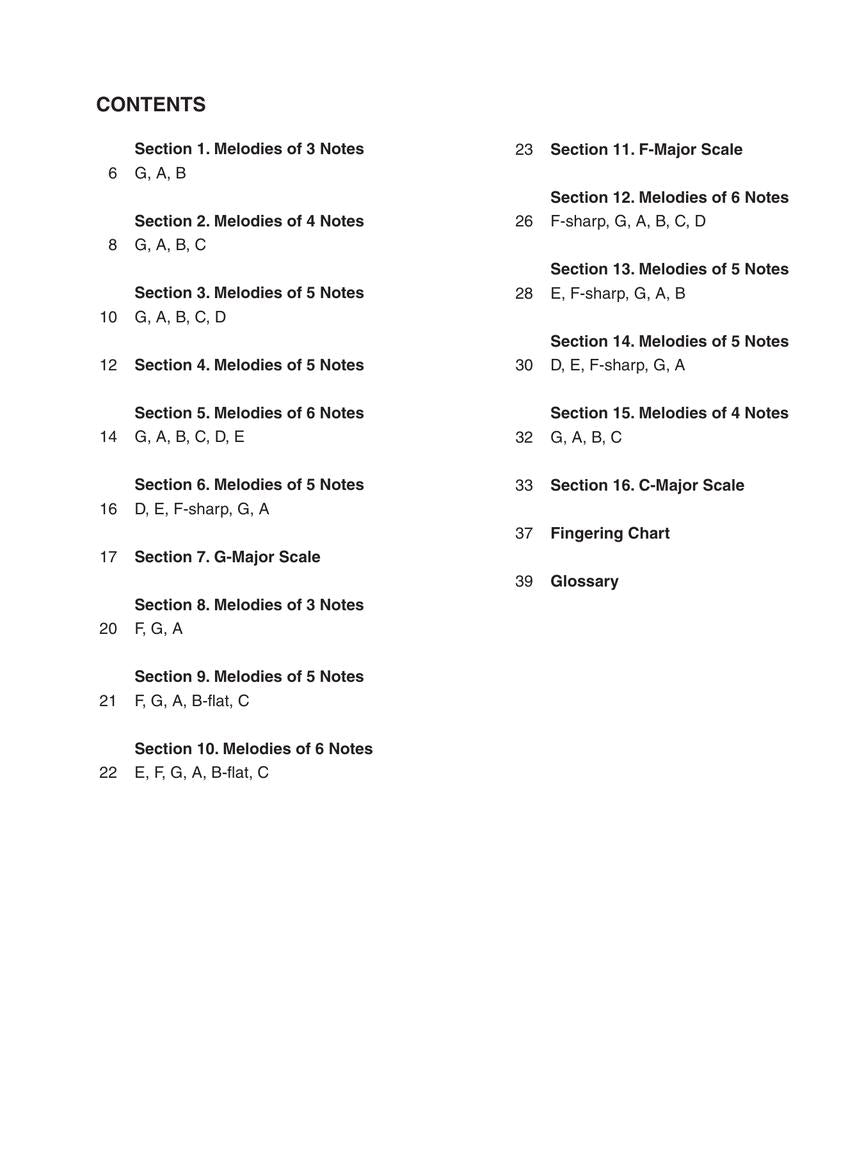 CONTENTS

Section 1. Melodies of 3 Notes
6 G, A, B

Section 2. Melodies of 4 Notes
8 G, A, B, C

Section 3. Melodies of 5 Notes
10 G, A, B, C, D

12 Section 4. Melodies of 5 Notes

Section 5. Melodies of 6 Notes
14 G, A, B, C, D, E

Section 6. Melodies of 5 Notes
16 D, E, F-sharp, G, A

17 Section 7. G-Major Scale

Section 8. Melodies of 3 Notes
20 F, G, A

Section 9. Melodies of 5 Notes
21 F, G, A, B-flat, C

Section 10. Melodies of 6 Notes
22 E, F, G, A, B-flat, C

23 Section 11. F-Major Scale

Section 12. Melodies of 6 Notes
26 F-sharp, G, A, B, C, D

Section 13. Melodies of 5 Notes
28 E, F-sharp, G, A, B

Section 14. Melodies of 5 Notes
30 D, E, F-sharp, G, A

Section 15. Melodies of 4 Notes
32 G, A, B, C

33 Section 16. C-Major Scale

37 Fingering Chart

39 Glossary